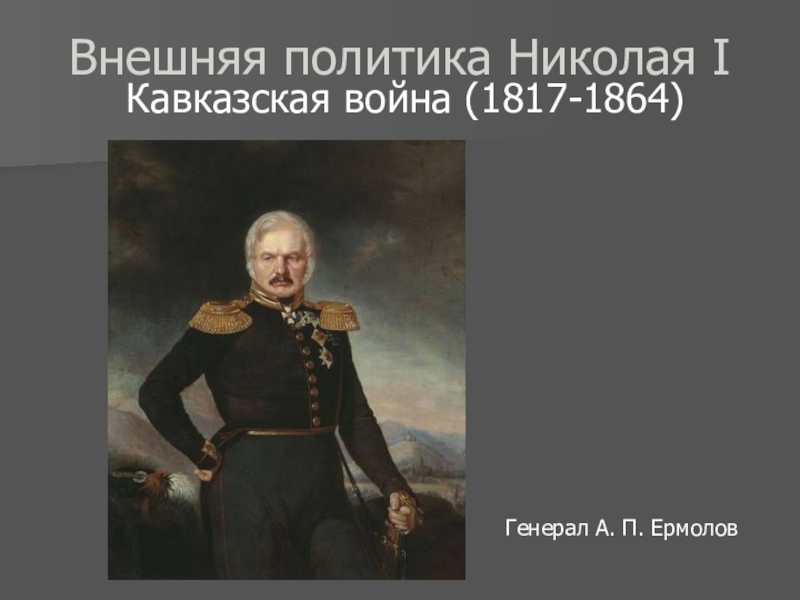 Внешняя политика Николая I
Кавказская война (1817-1864)

Генерал А. П. Ермолов